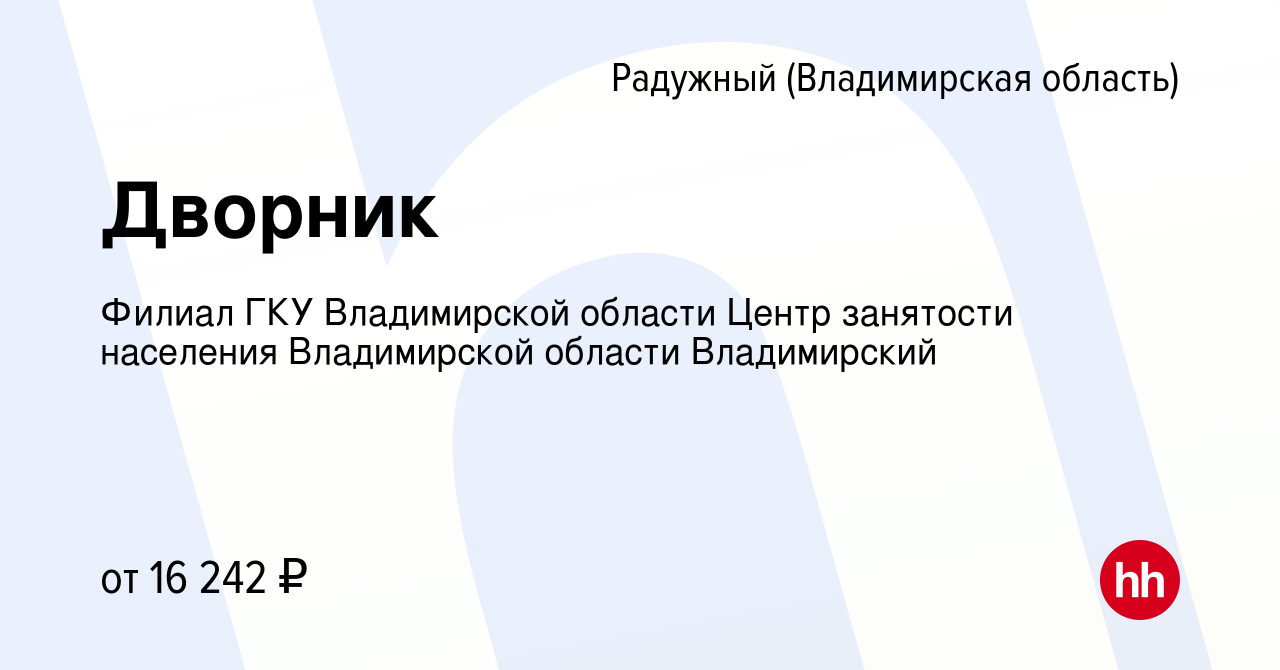 Радужный (Владимирская область)

Дворник

Филиал ГКУ Владимирской области Центр занятости населения Владимирской области Владимирский

от 16 242 ₽

hh